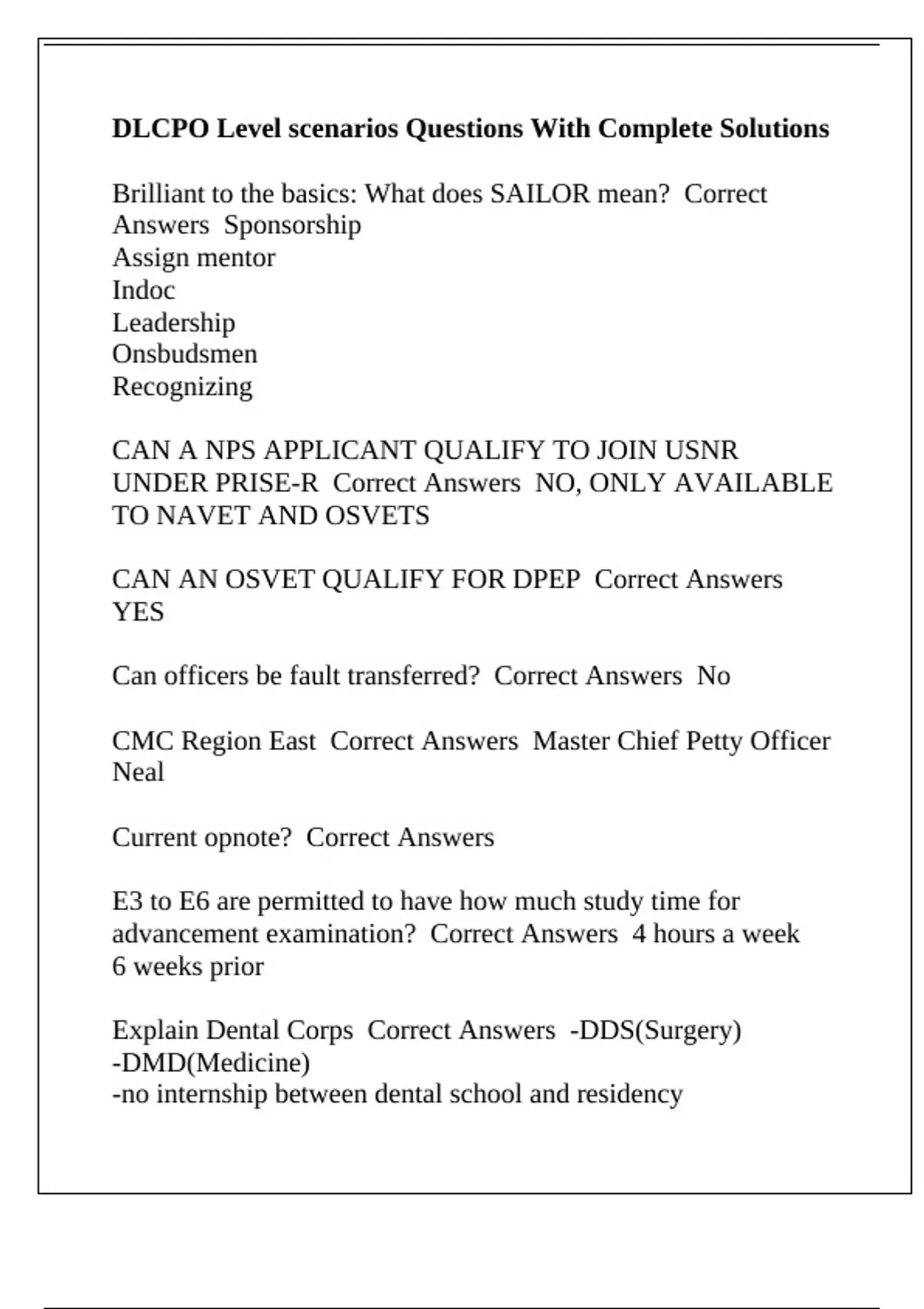 DLCPO Level scenarios Questions With Complete Solutions

Brilliant to the basics: What does SAILOR mean? Correct Answers Sponsorship
Assign mentor
Indoc
Leadership
Onsbudsmen
Recognizing

CAN A NPS APPLICANT QUALIFY TO JOIN USNR UNDER PRISE-R Correct Answers NO, ONLY AVAILABLE TO NAVET AND OSVETS

CAN AN OSVET QUALIFY FOR DPEP Correct Answers YES

Can officers be fault transferred? Correct Answers No

CMC Region East Correct Answers Master Chief Petty Officer Neal

Current opnote? Correct Answers

E3 to E6 are permitted to have how much study time for advancement examination? Correct Answers 4 hours a week
6 weeks prior

Explain Dental Corps Correct Answers -DDS(Surgery)
-DMD(Medicine)
-no internship between dental school and residency